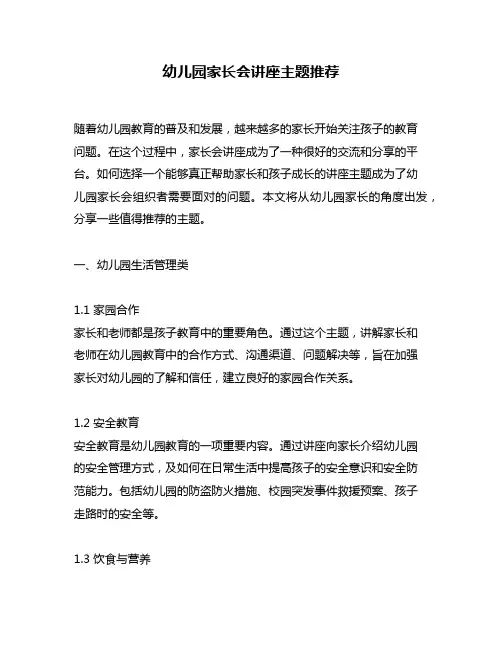 幼儿园家长会讲座主题推荐

随着幼儿园教育的普及和发展，越来越多的家长开始关注孩子的教育问题。在这个过程中，家长会讲座成为了一种很好的交流和分享的平台。如何选择一个能够真正帮助家长和孩子成长的讲座主题成为了幼儿园家长会组织者需要面对的问题。本文将从幼儿园家长的角度出发，分享一些值得推荐的主题。

一、幼儿园生活管理类

1.1 家园合作
家长和老师都是孩子教育中的重要角色。通过这个主题，讲解家长和老师在幼儿园教育中的合作方式、沟通渠道、问题解决等，旨在加强家长对幼儿园的了解和信任，建立良好的家园合作关系。

1.2 安全教育
安全教育是幼儿园教育的一项重要内容。通过讲座向家长介绍幼儿园的安全管理方式，及如何在日常生活中提高孩子的安全意识和安全防范能力。包括幼儿园的防盗防火措施、校园突发事件救援预案、孩子走路时的安全等。

1.3 饮食与营养